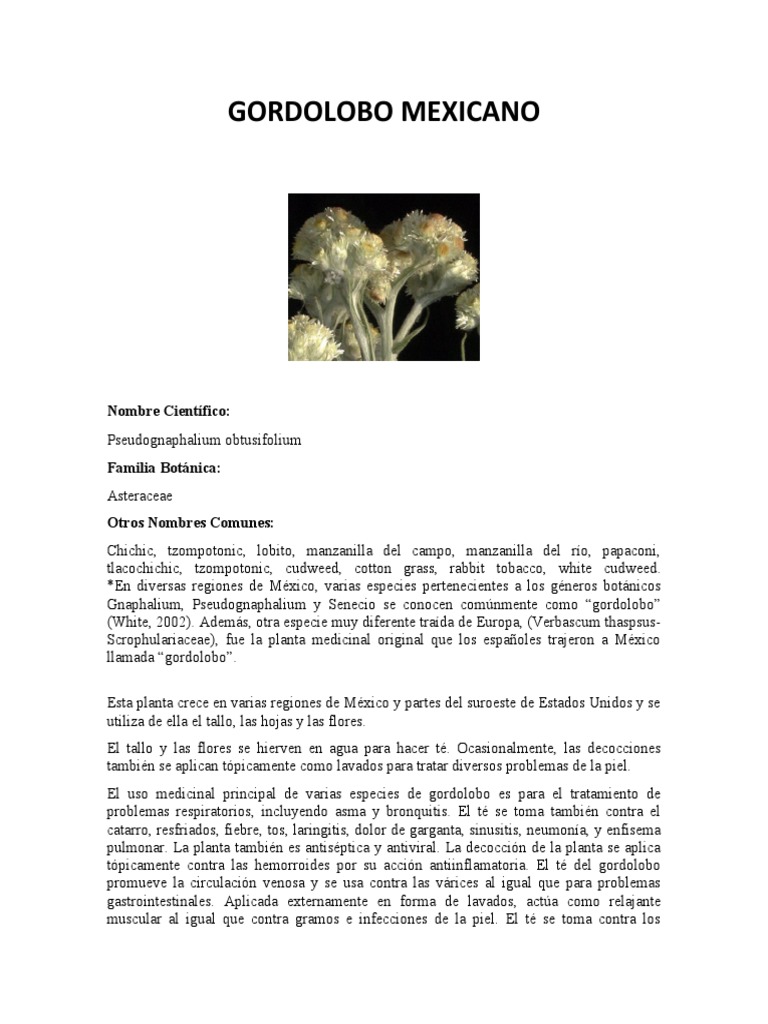 GORDOLOBO MEXICANO

Nombre Científico:

Pseudognaphalium obtusifolium

Familia Botánica:

Asteraceae

Otros Nombres Comunes:

Chichic, tzompotonic, lobito, manzanilla del campo, manzanilla del río, papaconi, tlacochichic, tzompotonic, cudweed, cotton grass, rabbit tobacco, white cudweed. *En diversas regiones de México, varias especies pertenecientes a los géneros botánicos Gnaphalium, Pseudognaphalium y Senecio se conocen comúnmente como "gordolobo" (White, 2002). Además, otra especie muy diferente traída de Europa, (Verbascum thaspsus-Scrophulariaceae), fue la planta medicinal original que los españoles trajeron a México llamada "gordolobo".

Esta planta crece en varias regiones de México y partes del suroeste de Estados Unidos y se utiliza de ella el tallo, las hojas y las flores.

El tallo y las flores se hierven en agua para hacer té. Ocasionalmente, las decocciones también se aplican tópicamente como lavados para tratar diversos problemas de la piel.

El uso medicinal principal de varias especies de gordolobo es para el tratamiento de problemas respiratorios, incluyendo asma y bronquitis. El té se toma también contra el catarro, resfriados, fiebre, tos, laringitis, dolor de garganta, sinusitis, neumonía, y enfisema pulmonar. La planta también es antiséptica y antiviral. La decocción de la planta se aplica tópicamente contra las hemorroides por su acción antiinflamatoria. El té del gordolobo promueve la circulación venosa y se usa contra las várices al igual que para problemas gastrointestinales. Aplicada externamente en forma de lavados, actúa como relajante muscular al igual que contra gramos e infecciones de la piel. El té se toma contra los